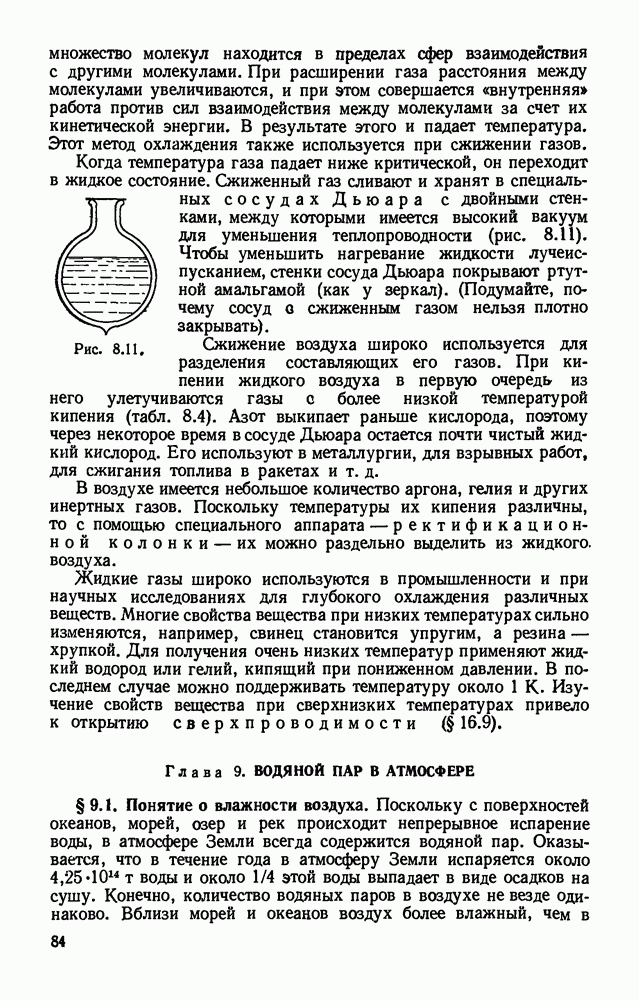 множество молекул находится в пределах сфер взаимодействия с другими молекулами. При расширении газа расстояния между молекулами увеличиваются, и при этом совершается «внутренняя» работа против сил взаимодействия между молекулами за счет их кинетической энергии. В результате этого и падает температура. Этот метод охлаждения также используется при сжижении газов.

Когда температура газа падает ниже критической, он переходит в жидкое состояние. Сжиженный газ сливают и хранят в специальных сосудах Дьюара с двойными стенками, между которыми имеется высокий вакуум для уменьшения теплопроводности (рис. 8.11). Чтобы уменьшить нагревание жидкости лучеиспусканием, стенки сосуда Дьюара покрывают ртутной амальгамой (как у зеркал). (Подумайте, почему сосуд с сжиженным газом нельзя плотно закрывать).

Рис. 8.11.

Сжижение воздуха широко используется для разделения составляющих его газов. При кипении жидкого воздуха в первую очередь из него улетучиваются газы с более низкой температурой кипения (табл. 8.4). Азот выкипает раньше кислорода, поэтому через некоторое время в сосуде Дьюара остается почти чистый жидкий кислород. Его используют в металлургии, для взрывных работ, для сжигания топлива в ракетах и т. д.

В воздухе имеется небольшое количество аргона, гелия и других инертных газов. Поскольку температуры их кипения различны, то с помощью специального аппарата — ректификационной колонки — их можно раздельно выделить из жидкого воздуха.

Жидкие газы широко используются в промышленности и при научных исследованиях для глубокого охлаждения различных веществ. Многие свойства вещества при низких температурах сильно изменяются, например, свинец становится упругим, а резина — хрупкой. Для получения очень низких температур применяют жидкий водород или гелий, кипящий при пониженном давлении. В последнем случае можно поддерживать температуру около 1 К. Изучение свойств вещества при сверхнизких температурах привело к открытию сверхпроводимости (§ 16.9).

Глава 9. ВОДЯНОЙ ПАР В АТМОСФЕРЕ

§ 9.1. Понятие о влажности воздуха. Поскольку с поверхностей океанов, морей, озер и рек происходит непрерывное испарение воды, в атмосфере Земли всегда содержится водяной пар. Оказывается, что в течение года в атмосферу Земли испаряется около $4,25 \cdot 10^{14}$ т воды и около 1/4 этой воды выпадает в виде осадков на сушу. Конечно, количество водяных паров в воздухе не везде одинаково. Вблизи морей и океанов воздух более влажный, чем в

84